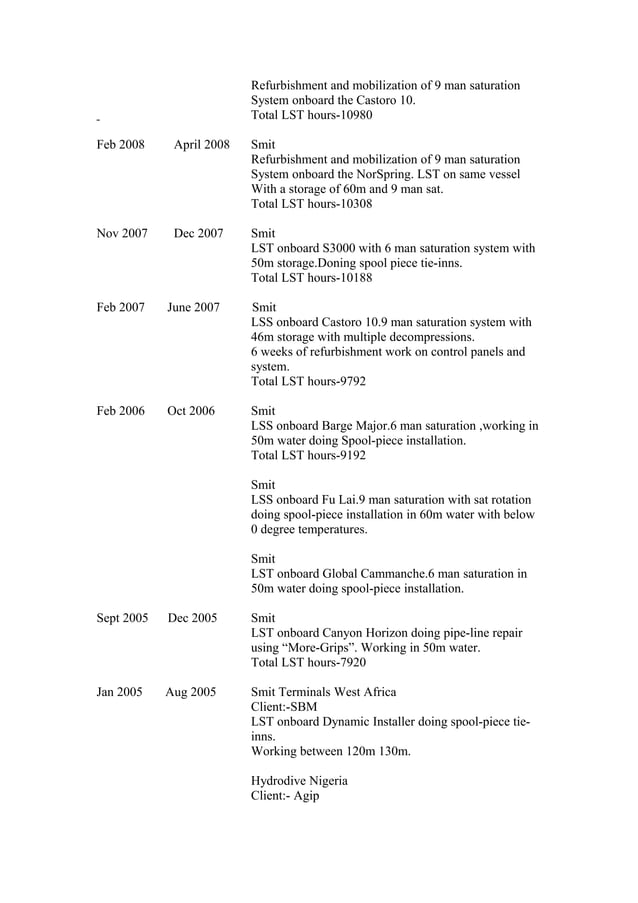 Refurbishment and mobilization of 9 man saturation System onboard the Castoro 10.
Total LST hours-10980

Feb 2008 April 2008 Smit
Refurbishment and mobilization of 9 man saturation System onboard the NorSpring. LST on same vessel With a storage of 60m and 9 man sat.
Total LST hours-10308

Nov 2007 Dec 2007 Smit
LST onboard S3000 with 6 man saturation system with 50m storage.Doning spool piece tie-inns.
Total LST hours-10188

Feb 2007 June 2007 Smit
LSS onboard Castoro 10.9 man saturation system with 46m storage with multiple decompressions.
6 weeks of refurbishment work on control panels and system.
Total LST hours-9792

Feb 2006 Oct 2006 Smit
LSS onboard Barge Major.6 man saturation ,working in 50m water doing Spool-piece installation.
Total LST hours-9192

Smit
LSS onboard Fu Lai.9 man saturation with sat rotation doing spool-piece installation in 60m water with below 0 degree temperatures.

Smit
LST onboard Global Cammanche.6 man saturation in 50m water doing spool-piece installation.

Sept 2005 Dec 2005 Smit
LST onboard Canyon Horizon doing pipe-line repair using “More-Grips”. Working in 50m water.
Total LST hours-7920

Jan 2005 Aug 2005 Smit Terminals West Africa
Client:-SBM
LST onboard Dynamic Installer doing spool-piece tie-inns.
Working between 120m 130m.

Hydrodive Nigeria
Client:- Agip